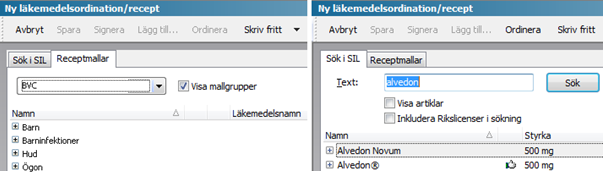 Ny läkemedelsordination/recept

Avbryt Spara Signera Lägg till... Ordinera Skriv fritt

Sök i SIL Receptmallar

BVC

Visa mallgrupper

| Namn | Läkemedelsnamn |
|---|---|
| Barn | |
| Barninfektioner | |
| Hud | |
| Ögon | |

Ny läkemedelsordination/recept

Avbryt Spara Signera Lägg till... Ordinera Skriv fritt

Sök i SIL Receptmallar

Text: alvedon

Sök

Visa artiklar

Inkludera Rikslicenser i sökning

| Namn | Styrka |
|---|---|
| Alvedon Novum | 500 mg |
| Alvedon® | 500 mg |